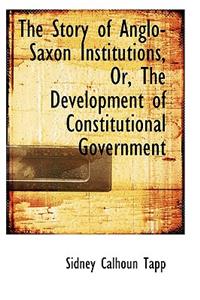 The Story of Anglo-Saxon Institutions, Or, The Development of Constitutional Government

Sidney Calhoun Tapp